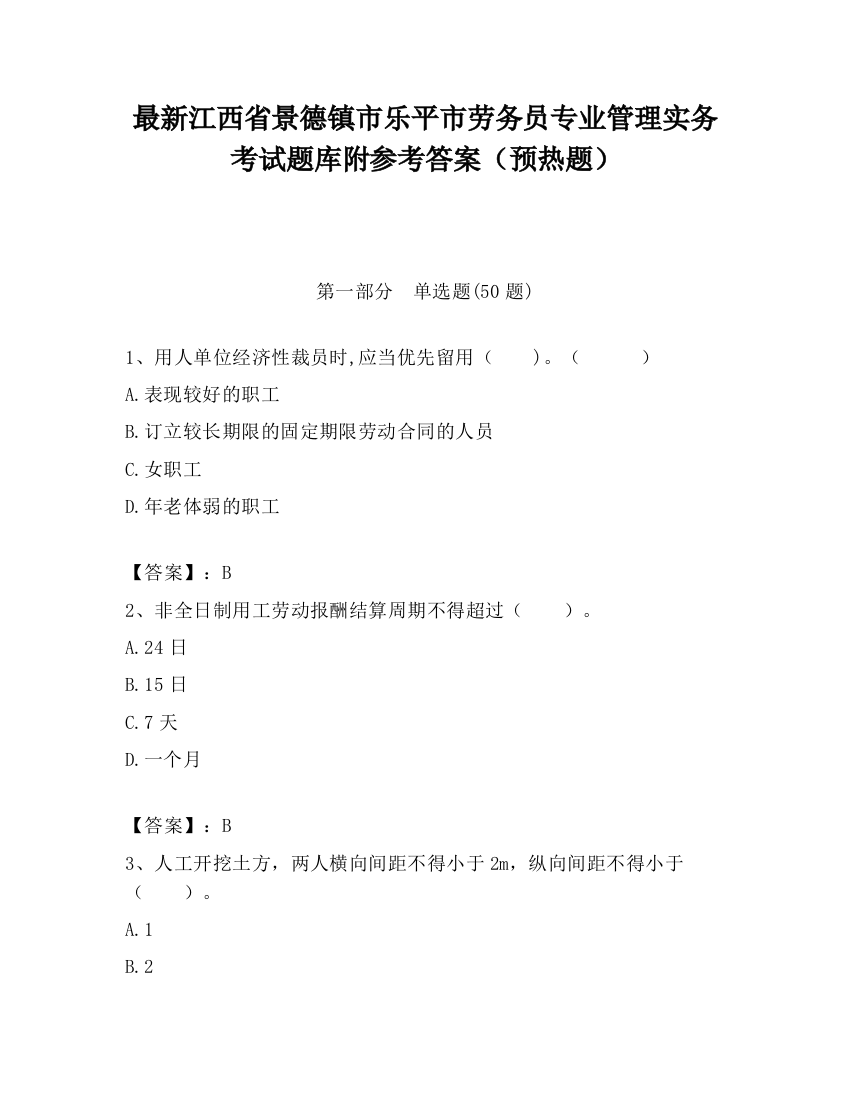 最新江西省景德镇市乐平市劳务员专业管理实务考试题库附参考答案（预热题）

第一部分　单选题(50 题)

1、用人单位经济性裁员时,应当优先留用（　　）。（　　　）

A.表现较好的职工

B.订立较长期限的固定期限劳动合同的人员

C.女职工

D.年老体弱的职工

【答案】：B

2、非全日制用工劳动报酬结算周期不得超过（　　）。

A.24 日

B.15 日

C.7 天

D.一个月

【答案】：B

3、人工开挖土方，两人横向间距不得小于 2m，纵向间距不得小于（　　）。

A.1

B.2